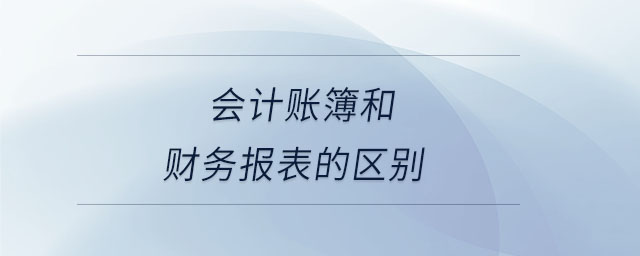 会计账簿和
财务报表的区别